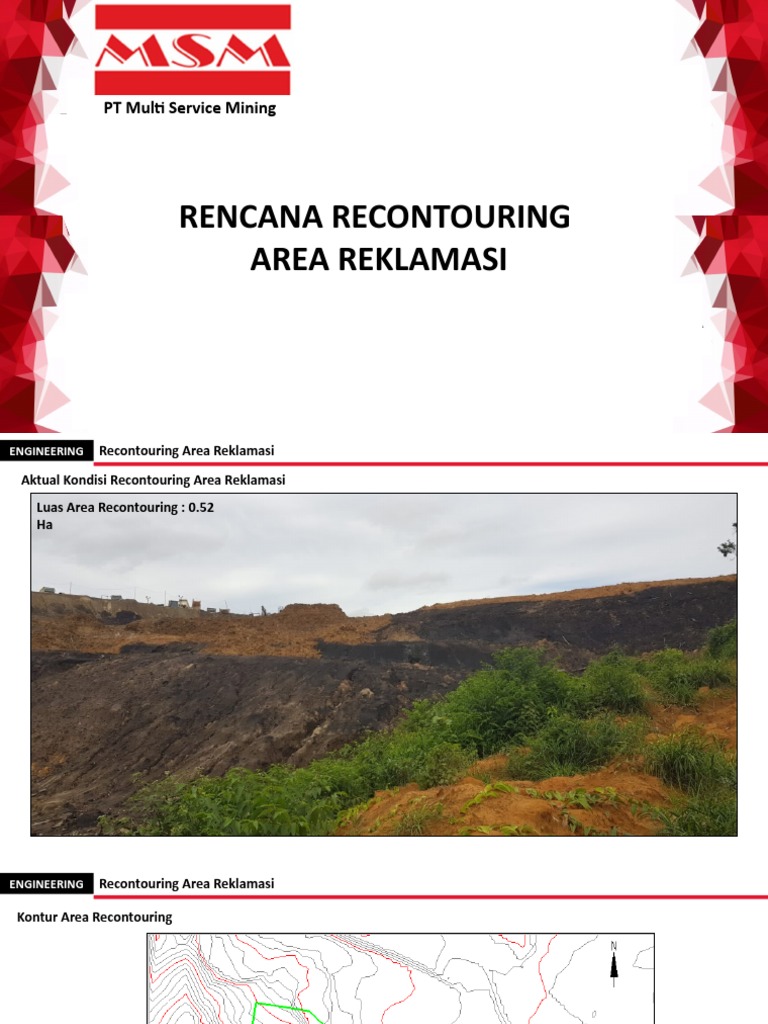 MSM

PT Multi Service Mining

RENCANA RECONTOURING AREA REKLAMASI

ENGINEERING Recontouring Area Reklamasi

Aktual Kondisi Recontouring Area Reklamasi

Luas Area Recontouring : 0.52 Ha

ENGINEERING Recontouring Area Reklamasi

Kontur Area Recontouring

N